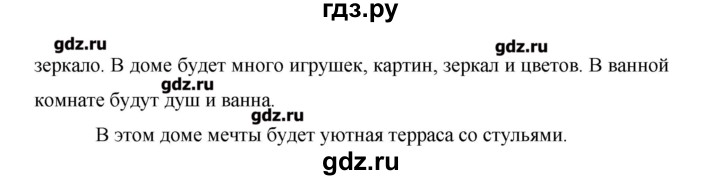 гдз.ру

gdz.ru gdz.ru

зеркало. В доме будет много игрушек, картин, зеркал и цветов. В ванной

gdz.ru

комнате будут душ и ванна.

gdz.ru

В этом доме мечты будет уютная терраса со стульями.

gdz.ru